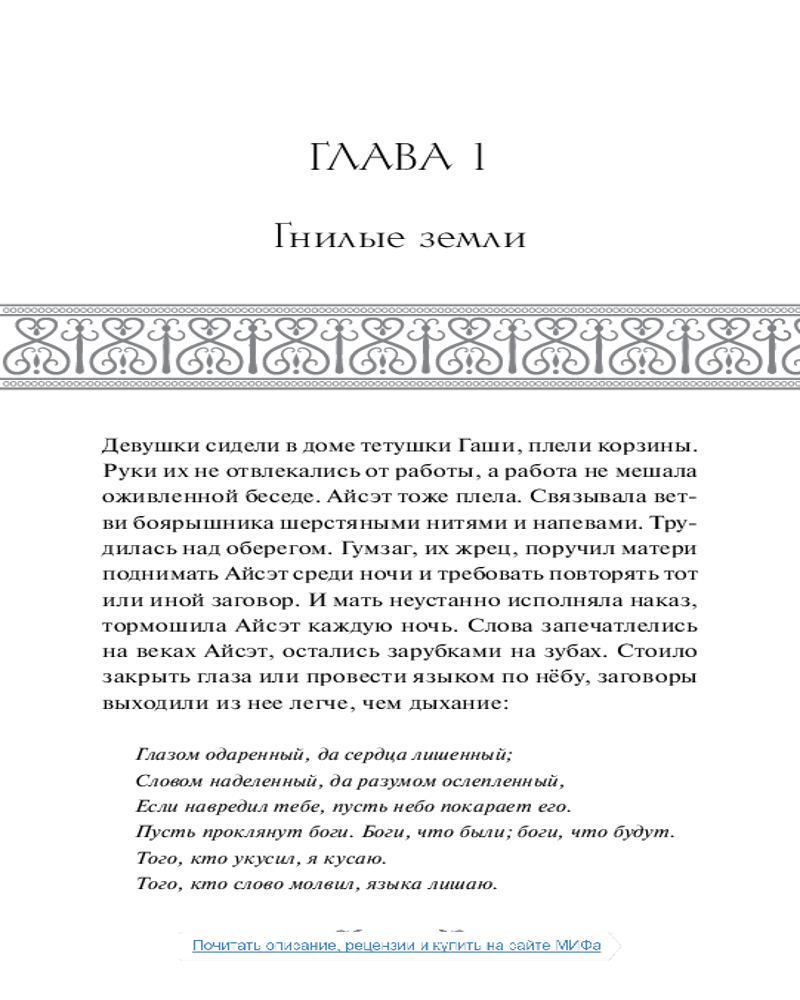 ГЛАВА 1

Гнилые земли

Девушки сидели в доме тетушки Гаши, плели корзины. Руки их не отвлекались от работы, а работа не мешала оживленной беседе. Айсэт тоже плела. Связывала ветви боярышника шерстяными нитями и напевами. Трудилась над оберегом. Гумзаг, их жрец, поручил матери поднимать Айсэт среди ночи и требовать повторять тот или иной заговор. И мать неустанно исполняла наказ, тормошила Айсэт каждую ночь. Слова запечатлелись на веках Айсэт, остались зарубками на зубах. Стоило закрыть глаза или провести языком по нёбу, заговоры выходили из нее легче, чем дыхание:

Глазом одаренный, да сердца лишенный;
Словом наделенный, да разумом ослепленный,
Если навредил тебе, пусть небо покарает его.
Пусть проклянут боги. Боги, что были; боги, что будут.
Того, кто укусил, я кусаю.
Того, кто слово молвил, языка лишаю.

Почитать описание, рецензии и купить на сайте МИФа